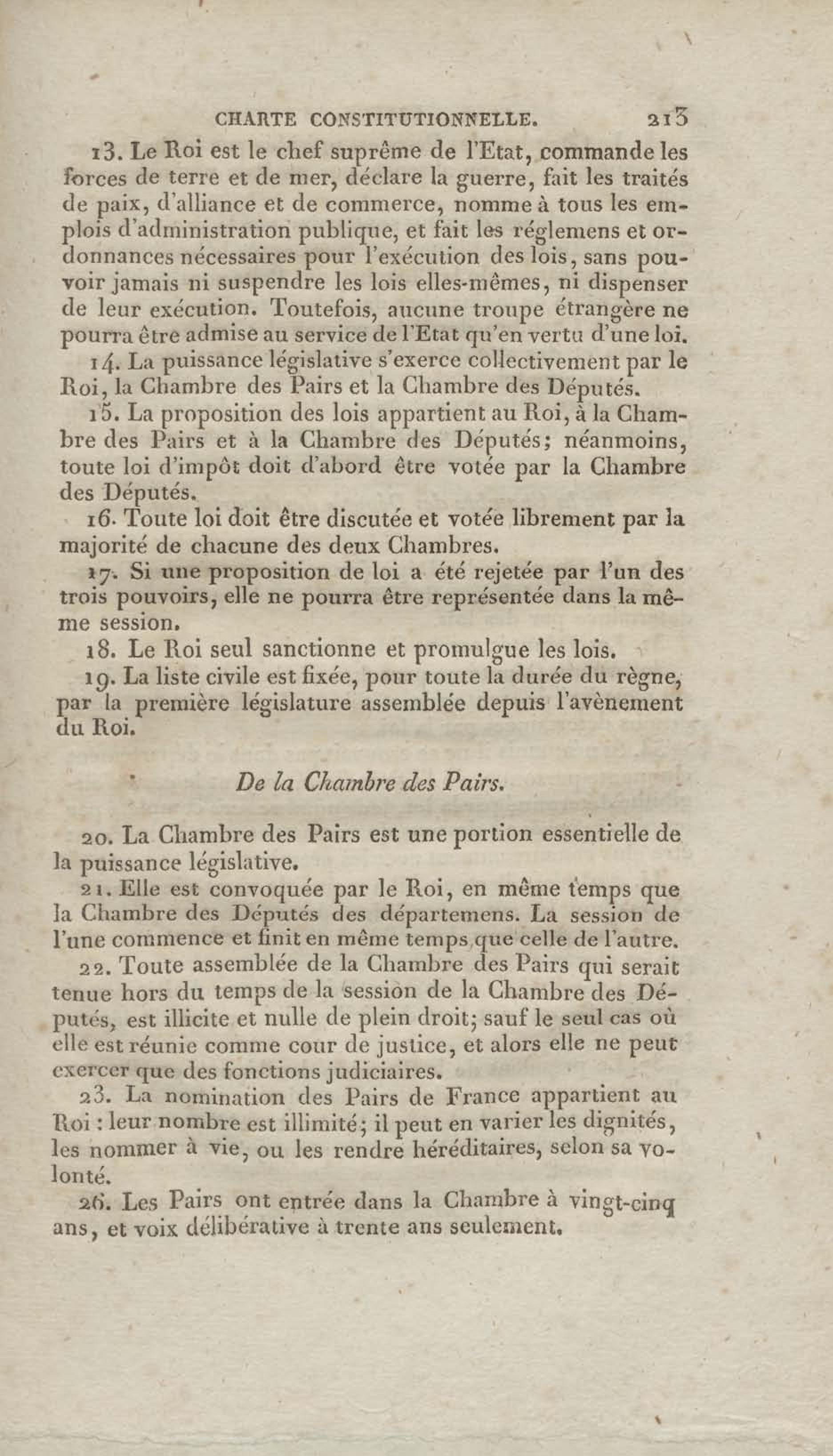 CHARTE CONSTITUTIONNELLE. 213

13. Le Roi est le chef suprême de l'Etat, commande les forces de terre et de mer, déclare la guerre, fait les traités de paix, d'alliance et de commerce, nomme à tous les emplois d'administration publique, et fait les réglemens et ordonnances nécessaires pour l'exécution des lois, sans pouvoir jamais ni suspendre les lois elles-mêmes, ni dispenser de leur exécution. Toutefois, aucune troupe étrangère ne pourra être admise au service de l'Etat qu'en vertu d'une loi.

14. La puissance législative s'exerce collectivement par le Roi, la Chambre des Pairs et la Chambre des Députés.

15. La proposition des lois appartient au Roi, à la Chambre des Pairs et à la Chambre des Députés; néanmoins, toute loi d'impôt doit d'abord être votée par la Chambre des Députés.

16. Toute loi doit être discutée et votée librement par la majorité de chacune des deux Chambres.

17. Si une proposition de loi a été rejetée par l'un des trois pouvoirs, elle ne pourra être représentée dans la même session.

18. Le Roi seul sanctionne et promulgue les lois.

19. La liste civile est fixée, pour toute la durée du règne, par la première législature assemblée depuis l'avènement du Roi.

De la Chambre des Pairs.

20. La Chambre des Pairs est une portion essentielle de la puissance législative.

21. Elle est convoquée par le Roi, en même temps que la Chambre des Députés des départemens. La session de l'une commence et finit en même temps que celle de l'autre.

22. Toute assemblée de la Chambre des Pairs qui serait tenue hors du temps de la session de la Chambre des Députés, est illicite et nulle de plein droit; sauf le seul cas où elle est réunie comme cour de justice, et alors elle ne peut exercer que des fonctions judiciaires.

23. La nomination des Pairs de France appartient au Roi : leur nombre est illimité; il peut en varier les dignités, les nommer à vie, ou les rendre héréditaires, selon sa volonté.

26. Les Pairs ont entrée dans la Chambre à vingt-cinq ans, et voix délibérative à trente ans seulement.